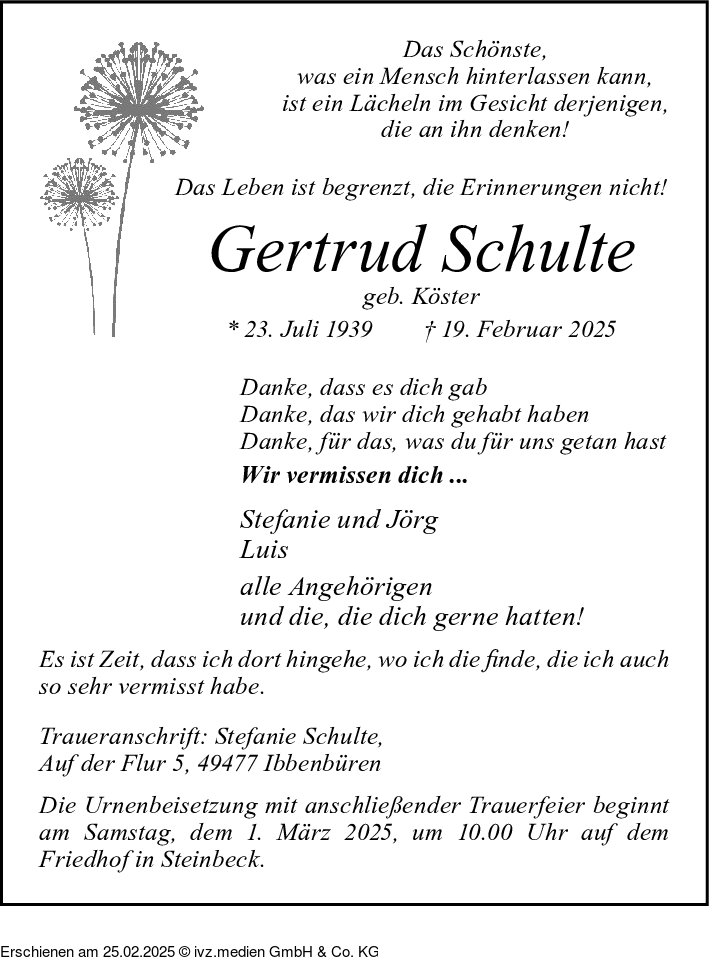 Das Schönste,
was ein Mensch hinterlassen kann,
ist ein Lächeln im Gesicht derjenigen,
die an ihn denken!

Das Leben ist begrenzt, die Erinnerungen nicht!

Gertrud Schulte
geb. Köster
* 23. Juli 1939 † 19. Februar 2025

Danke, dass es dich gab
Danke, das wir dich gehabt haben
Danke, für das, was du für uns getan hast
Wir vermissen dich ...

Stefanie und Jörg
Luis

alle Angehörigen
und die, die dich gerne hatten!

Es ist Zeit, dass ich dort hingehe, wo ich die finde, die ich auch so sehr vermisst habe.

Traueranschrift: Stefanie Schulte,
Auf der Flur 5, 49477 Ibbenbüren

Die Urnenbeisetzung mit anschließender Trauerfeier beginnt am Samstag, dem 1. März 2025, um 10.00 Uhr auf dem Friedhof in Steinbeck.

Erschienen am 25.02.2025 © ivz.medien GmbH & Co. KG